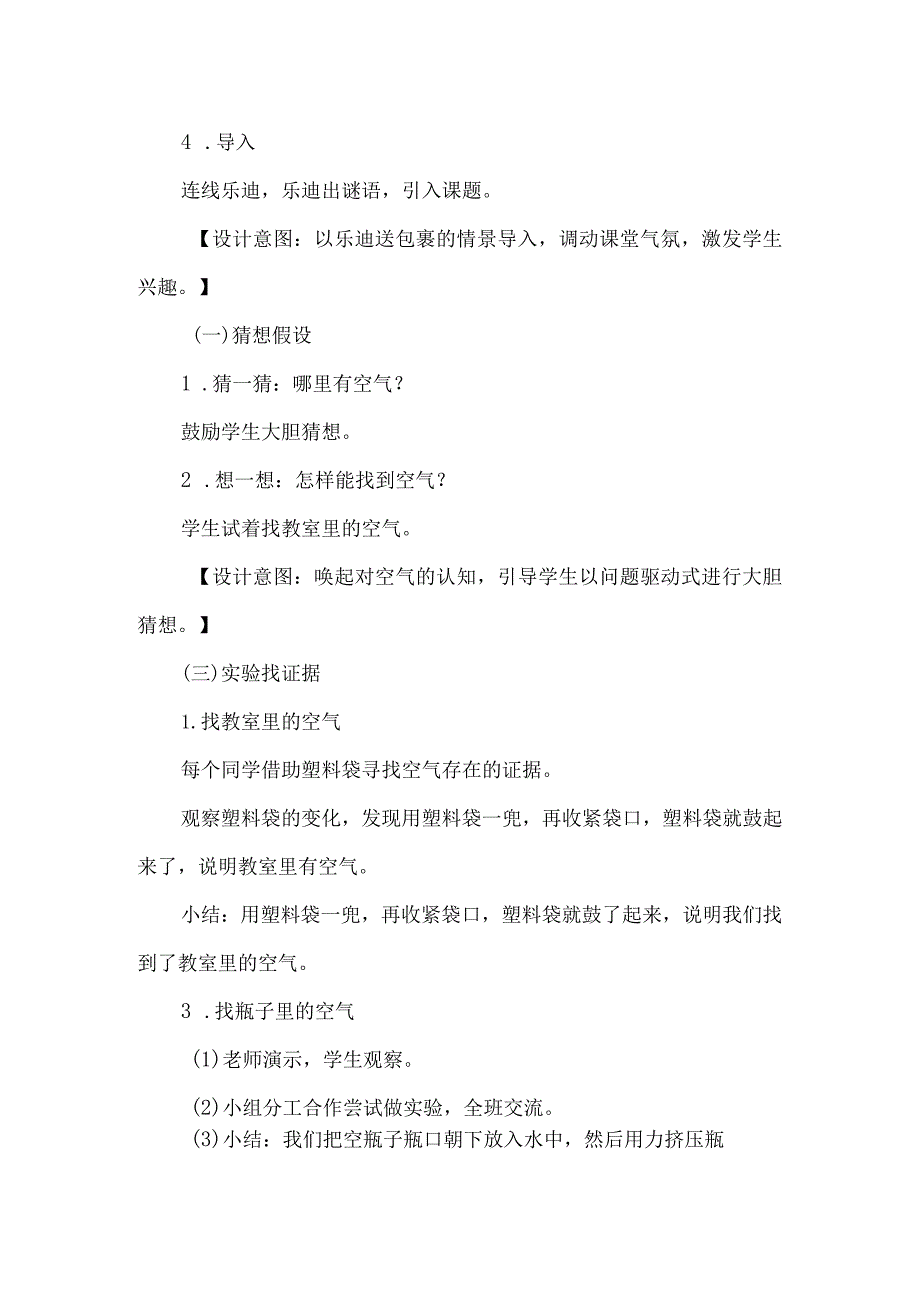 4 .导入

连线乐迪，乐迪出谜语，引入课题。

【设计意图：以乐迪送包裹的情景导入，调动课堂气氛，激发学生兴趣。】

(一)猜想假设

1 .猜一猜：哪里有空气？

鼓励学生大胆猜想。

2 .想一想：怎样能找到空气？

学生试着找教室里的空气。

【设计意图：唤起对空气的认知，引导学生以问题驱动式进行大胆猜想。】

(三)实验找证据

1.找教室里的空气

每个同学借助塑料袋寻找空气存在的证据。

观察塑料袋的变化，发现用塑料袋一兜，再收紧袋口，塑料袋就鼓起来了，说明教室里有空气。

小结：用塑料袋一兜，再收紧袋口，塑料袋就鼓了起来，说明我们找到了教室里的空气。

3 .找瓶子里的空气

(1)老师演示，学生观察。

(2)小组分工合作尝试做实验，全班交流。

(3)小结：我们把空瓶子瓶口朝下放入水中，然后用力挤压瓶